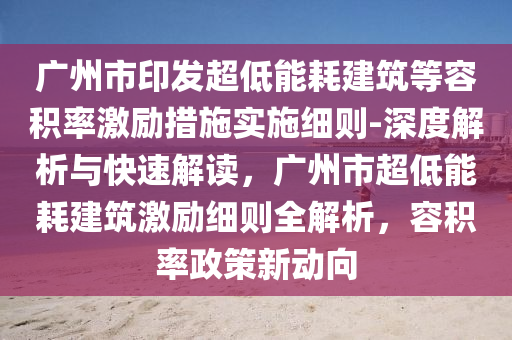 广州市印发超低能耗建筑等容积率激励措施实施细则-深度解析与快速解读，广州市超低能耗建筑激励细则全解析，容积率政策新动向